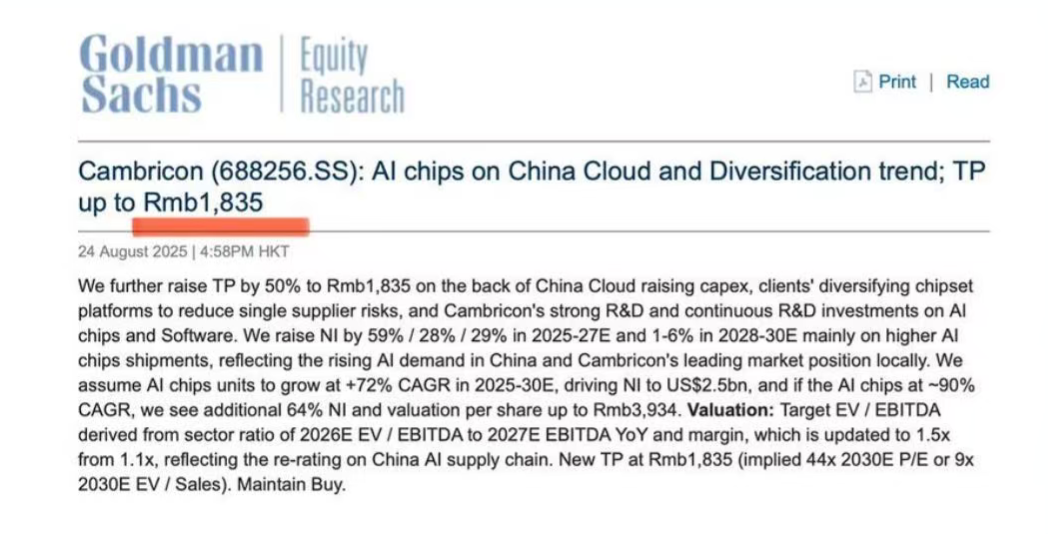 Goldman Sachs | Equity Research

Print | Read

Cambricon (688256.SS): AI chips on China Cloud and Diversification trend; TP up to Rmb1,835

24 August 2025 | 4:58PM HKT

We further raise TP by 50% to Rmb1,835 on the back of China Cloud raising capex, clients' diversifying chipset platforms to reduce single supplier risks, and Cambricon's strong R&D and continuous R&D investments on AI chips and Software. We raise NI by 59% / 28% / 29% in 2025-27E and 1-6% in 2028-30E mainly on higher AI chips shipments, reflecting the rising AI demand in China and Cambricon's leading market position locally. We assume AI chips units to grow at +72% CAGR in 2025-30E, driving NI to US$2.5bn, and if the AI chips at ~90% CAGR, we see additional 64% NI and valuation per share up to Rmb3,934. **Valuation:** Target EV / EBITDA derived from sector ratio of 2026E EV / EBITDA to 2027E EBITDA YoY and margin, which is updated to 1.5x from 1.1x, reflecting the re-rating on China AI supply chain. New TP at Rmb1,835 (implied 44x 2030E P/E or 9x 2030E EV / Sales). Maintain Buy.